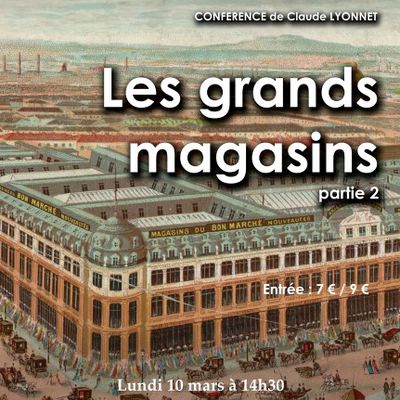 CONFERENCE de Claude LYONNET

Les grands magasins

partie 2

BON MARCHÉ NOUVEAUTÉS

MAGASINS DU BON MARCHÉ NOUVEAUTÉS

Entrée : 7 € / 9 €

Lundi 10 mars à 14h30